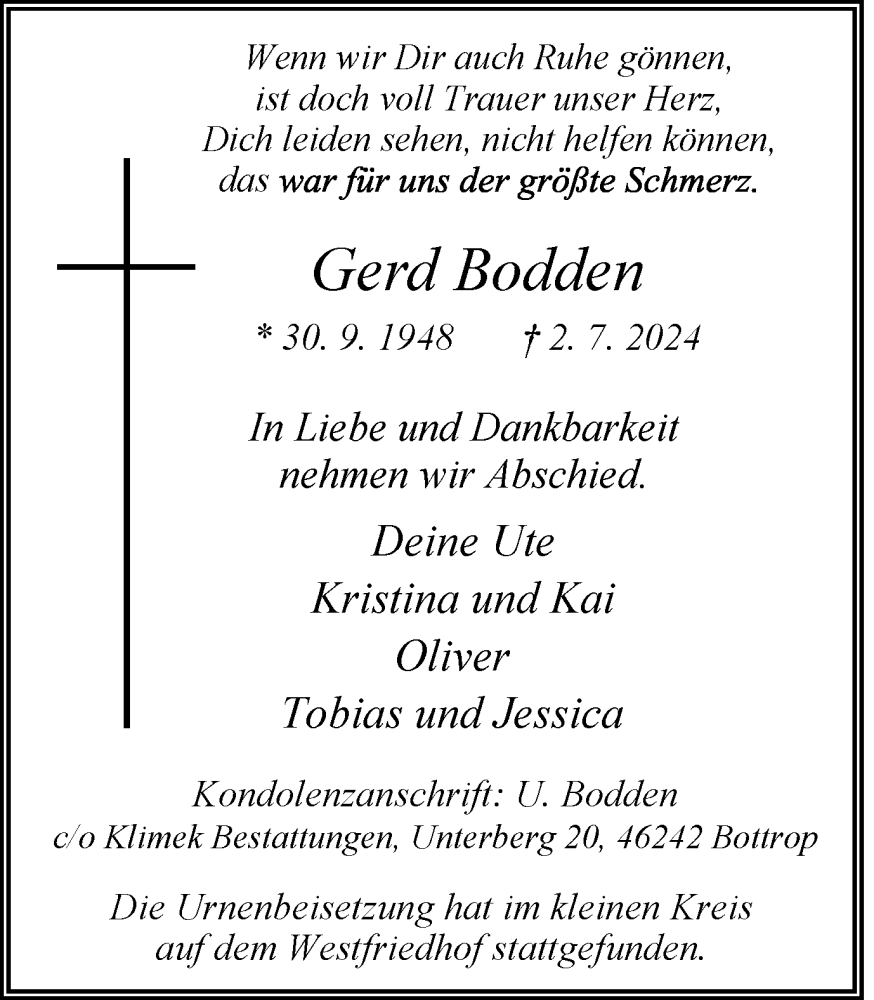 Wenn wir Dir auch Ruhe gönnen,
ist doch voll Trauer unser Herz,
Dich leiden sehen, nicht helfen können,
das war für uns der größte Schmerz.

Gerd Bodden

* 30. 9. 1948 † 2. 7. 2024

In Liebe und Dankbarkeit
nehmen wir Abschied.

Deine Ute
Kristina und Kai
Oliver
Tobias und Jessica

Kondolenzanschrift: U. Bodden
c/o Klimek Bestattungen, Unterberg 20, 46242 Bottrop

Die Urnenbeisetzung hat im kleinen Kreis
auf dem Westfriedhof stattgefunden.